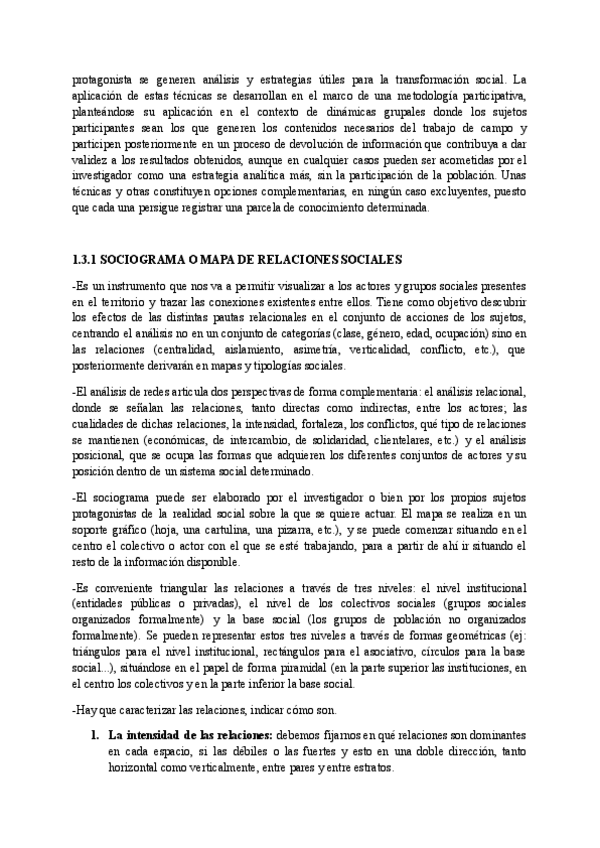 protagonista se generen análisis y estrategias útiles para la transformación social. La aplicación de estas técnicas se desarrollan en el marco de una metodología participativa, planteándose su aplicación en el contexto de dinámicas grupales donde los sujetos participantes sean los que generen los contenidos necesarios del trabajo de campo y participen posteriormente en un proceso de devolución de información que contribuya a dar validez a los resultados obtenidos, aunque en cualquier casos pueden ser acometidas por el investigador como una estrategia analítica más, sin la participación de la población. Unas técnicas y otras constituyen opciones complementarias, en ningún caso excluyentes, puesto que cada una persigue registrar una parcela de conocimiento determinada.

1.3.1 SOCIOGRAMA O MAPA DE RELACIONES SOCIALES

-Es un instrumento que nos va a permitir visualizar a los actores y grupos sociales presentes en el territorio y trazar las conexiones existentes entre ellos. Tiene como objetivo descubrir los efectos de las distintas pautas relacionales en el conjunto de acciones de los sujetos, centrando el análisis no en un conjunto de categorías (clase, género, edad, ocupación) sino en las relaciones (centralidad, aislamiento, asimetría, verticalidad, conflicto, etc.), que posteriormente derivarán en mapas y tipologías sociales.

-El análisis de redes articula dos perspectivas de forma complementaria: el análisis relacional, donde se señalan las relaciones, tanto directas como indirectas, entre los actores; las cualidades de dichas relaciones, la intensidad, fortaleza, los conflictos, qué tipo de relaciones se mantienen (económicas, de intercambio, de solidaridad, clientelares, etc.) y el análisis posicional, que se ocupa las formas que adquieren los diferentes conjuntos de actores y su posición dentro de un sistema social determinado.

-El sociograma puede ser elaborado por el investigador o bien por los propios sujetos protagonistas de la realidad social sobre la que se quiere actuar. El mapa se realiza en un soporte gráfico (hoja, una cartulina, una pizarra, etc.), y se puede comenzar situando en el centro el colectivo o actor con el que se esté trabajando, para a partir de ahí ir situando el resto de la información disponible.

-Es conveniente triangular las relaciones a través de tres niveles: el nivel institucional (entidades públicas o privadas), el nivel de los colectivos sociales (grupos sociales organizados formalmente) y la base social (los grupos de población no organizados formalmente). Se pueden representar estos tres niveles a través de formas geométricas (ej: triángulos para el nivel institucional, rectángulos para el asociativo, círculos para la base social...), situándose en el papel de forma piramidal (en la parte superior las instituciones, en el centro los colectivos y en la parte inferior la base social.

-Hay que caracterizar las relaciones, indicar cómo son.

1. La intensidad de las relaciones: debemos fijarnos en qué relaciones son dominantes en cada espacio, si las débiles o las fuertes y esto en una doble dirección, tanto horizontal como verticalmente, entre pares y entre estratos.